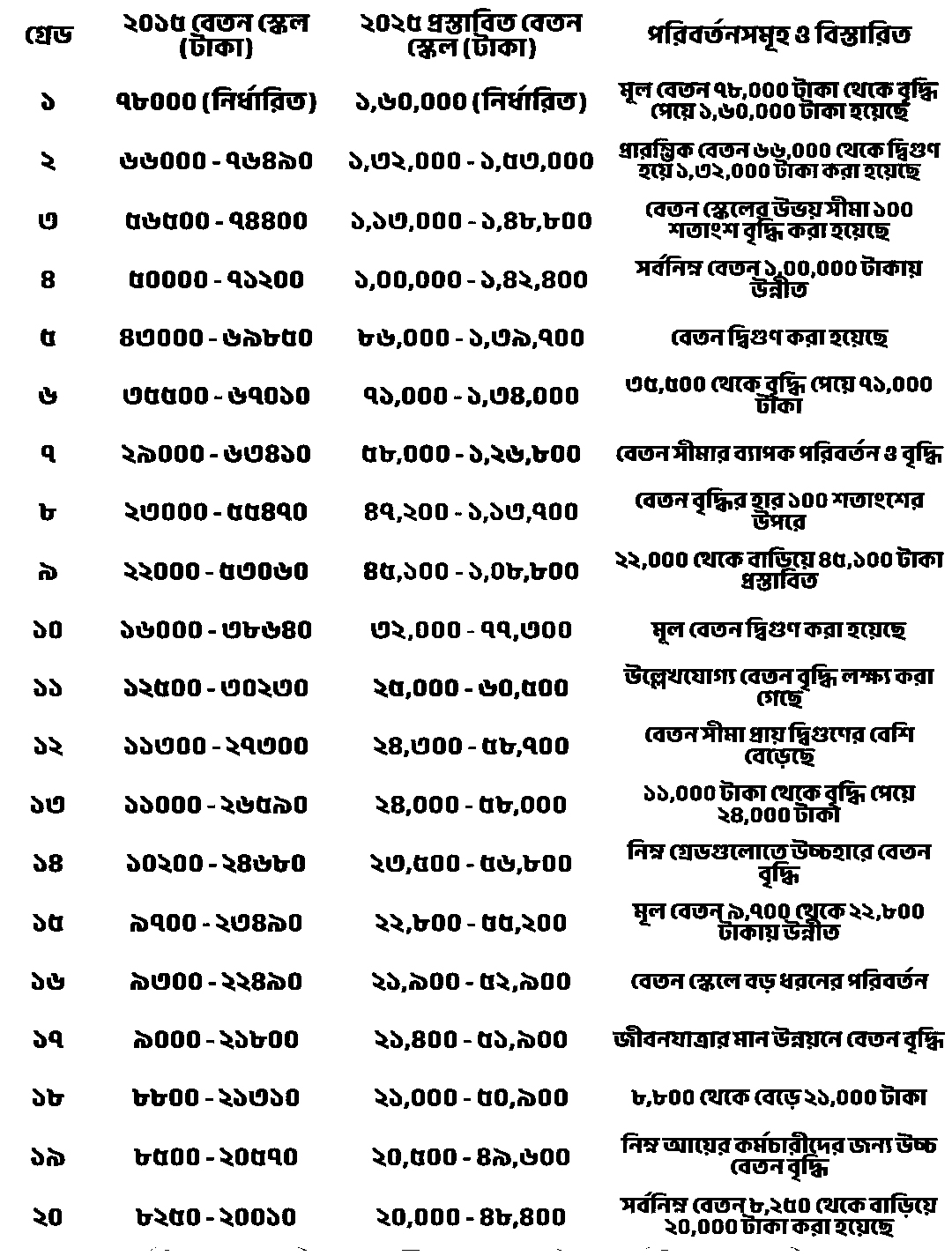 | গ্রেড | ২০১৫ বেতন স্কেল (টাকা) | ২০২৫ প্রস্তাবিত বেতন স্কেল (টাকা) | পরিবর্তনসমূহ ও বিস্তারিত |
|---|---|---|---|
| ১ | ৭৮০০০ (নির্ধারিত) | ১,৬০,০০০ (নির্ধারিত) | মূল বেতন ৭৮,০০০ টাকা থেকে বৃদ্ধি পেয়ে ১,৬০,০০০ টাকা হয়েছে |
| ২ | ৬৬০০০ - ৭৬৪৯০ | ১,৩২,০০০ - ১,৫৩,০০০ | প্রারম্ভিক বেতন ৬৬,০০০ থেকে দ্বিগুণ হয়ে ১,৩২,০০০ টাকা করা হয়েছে |
| ৩ | ৫৬৫০০ - ৭৪৪০০ | ১,১৩,০০০ - ১,৪৮,৮০০ | বেতন স্কেলের উভয় সীমা ১০০ শতাংশ বৃদ্ধি করা হয়েছে |
| ৪ | ৫০০০০ - ৭১২০০ | ১,০০,০০০ - ১,৪২,৪০০ | সর্বনিম্ন বেতন ১,০০,০০০ টাকায় উন্নীত |
| ৫ | ৪৩০০০ - ৬৯৮৫০ | ৮৬,০০০ - ১,৩৯,৭০০ | বেতন দ্বিগুণ করা হয়েছে |
| ৬ | ৩৫৫০০ - ৬৭০১০ | ৭১,০০০ - ১,৩৪,০০০ | ৩৫,৫০০ থেকে বৃদ্ধি পেয়ে ৭১,০০০ টাকা |
| ৭ | ২৯০০০ - ৬৩৪১০ | ৫৮,০০০ - ১,২৬,৮০০ | বেতন সীমার ব্যাপক পরিবর্তন ও বৃদ্ধি |
| ৮ | ২৩০০০ - ৫৫৪৭০ | ৪৭,২০০ - ১,১৩,৭০০ | বেতন বৃদ্ধির হার ১০০ শতাংশের উপরে |
| ৯ | ২২০০০ - ৫৩০৬০ | ৪৫,১০০ - ১,০৮,৮০০ | ২২,০০০ থেকে বাড়িয়ে ৪৫,১০০ টাকা প্রস্তাবিত |
| ১০ | ১৬০০০ - ৩৮৬৪০ | ৩২,০০০ - ৭৭,৩০০ | মূল বেতন দ্বিগুণ করা হয়েছে |
| ১১ | ১২৫০০ - ৩০২৩০ | ২৫,০০০ - ৬০,৫০০ | উল্লেখযোগ্য বেতন বৃদ্ধি লক্ষ্য করা গেছে |
| ১২ | ১১৩০০ - ২৭৩০০ | ২৪,৩০০ - ৫৮,৭০০ | বেতন সীমা প্রায় দ্বিগুণের বেশি বেড়েছে |
| ১৩ | ১১০০০ - ২৬৫৯০ | ২৪,০০০ - ৫৮,০০০ | ১১,০০০ টাকা থেকে বৃদ্ধি পেয়ে ২৪,০০০ টাকা |
| ১৪ | ১০২০০ - ২৪৬৮০ | ২৩,৫০০ - ৫৬,৮০০ | নিম্ন গ্রেডগুলোতে উচ্চহারে বেতন বৃদ্ধি |
| ১৫ | ৯৭০০ - ২৩৪৯০ | ২২,৮০০ - ৫৫,২০০ | মূল বেতন ৯,৭০০ থেকে ২২,৮০০ টাকায় উন্নীত |
| ১৬ | ৯৩০০ - ২২৪৯০ | ২১,৯০০ - ৫২,৯০০ | বেতন স্কেলে বড় ধরনের পরিবর্তন |
| ১৭ | ৯০০০ - ২১৮০০ | ২১,৪০০ - ৫১,৯০০ | জীবনযাত্রার মান উন্নয়নে বেতন বৃদ্ধি |
| ১৮ | ৮৮০০ - ২১৩১০ | ২১,০০০ - ৫০,৯০০ | ৮,৮০০ থেকে বেড়ে ২১,০০০ টাকা |
| ১৯ | ৮৫০০ - ২০৫৭০ | ২০,৫০০ - ৪৯,৬০০ | নিম্ন আয়ের কর্মচারীদের জন্য উচ্চ বেতন বৃদ্ধি |
| ২০ | ৮২৫০ - ২০০১০ | ২০,০০০ - ৪৮,৪০০ | সর্বনিম্ন বেতন ৮,২৫০ থেকে বাড়িয়ে ২০,০০০ টাকা করা হয়েছে |